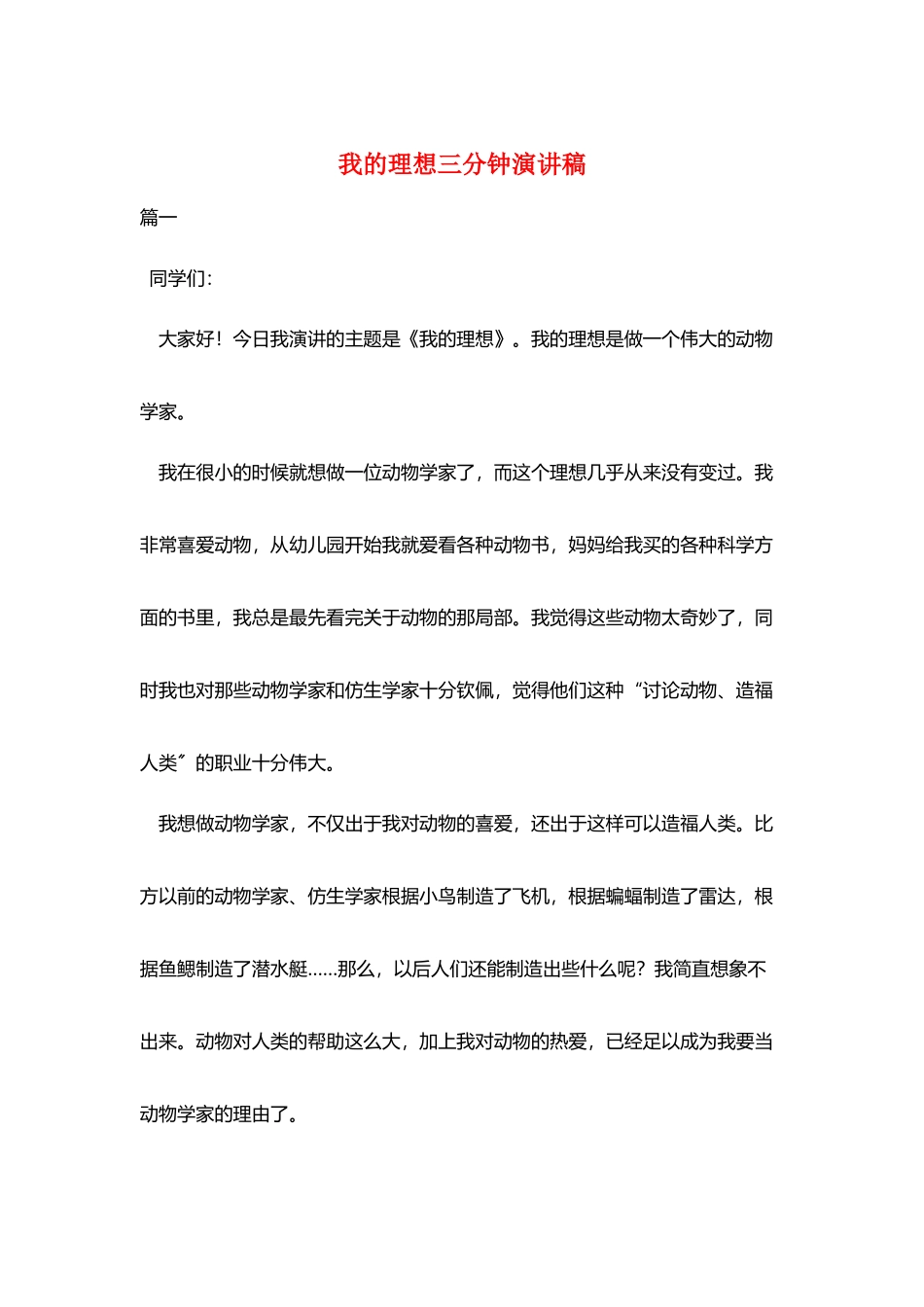 我的理想三分钟演讲稿

篇一

同学们:

大家好！今日我演讲的主题是《我的理想》。我的理想是做一个伟大的动物学家。

我在很小的时候就想做一位动物学家了，而这个理想几乎从来没有变过。我非常喜爱动物，从幼儿园开始我就爱看各种动物书，妈妈给我买的各种科学方面的书里，我总是最先看完关于动物的那局部。我觉得这些动物太奇妙了，同时我也对那些动物学家和仿生学家十分钦佩，觉得他们这种“讨论动物、造福人类〞的职业十分伟大。

我想做动物学家，不仅出于我对动物的喜爱，还出于这样可以造福人类。比方以前的动物学家、仿生学家根据小鸟制造了飞机，根据蝙蝠制造了雷达，根据鱼鳃制造了潜水艇……那么，以后人们还能制造出些什么呢？我简直想象不出来。动物对人类的帮助这么大，加上我对动物的热爱，已经足以成为我要当动物学家的理由了。